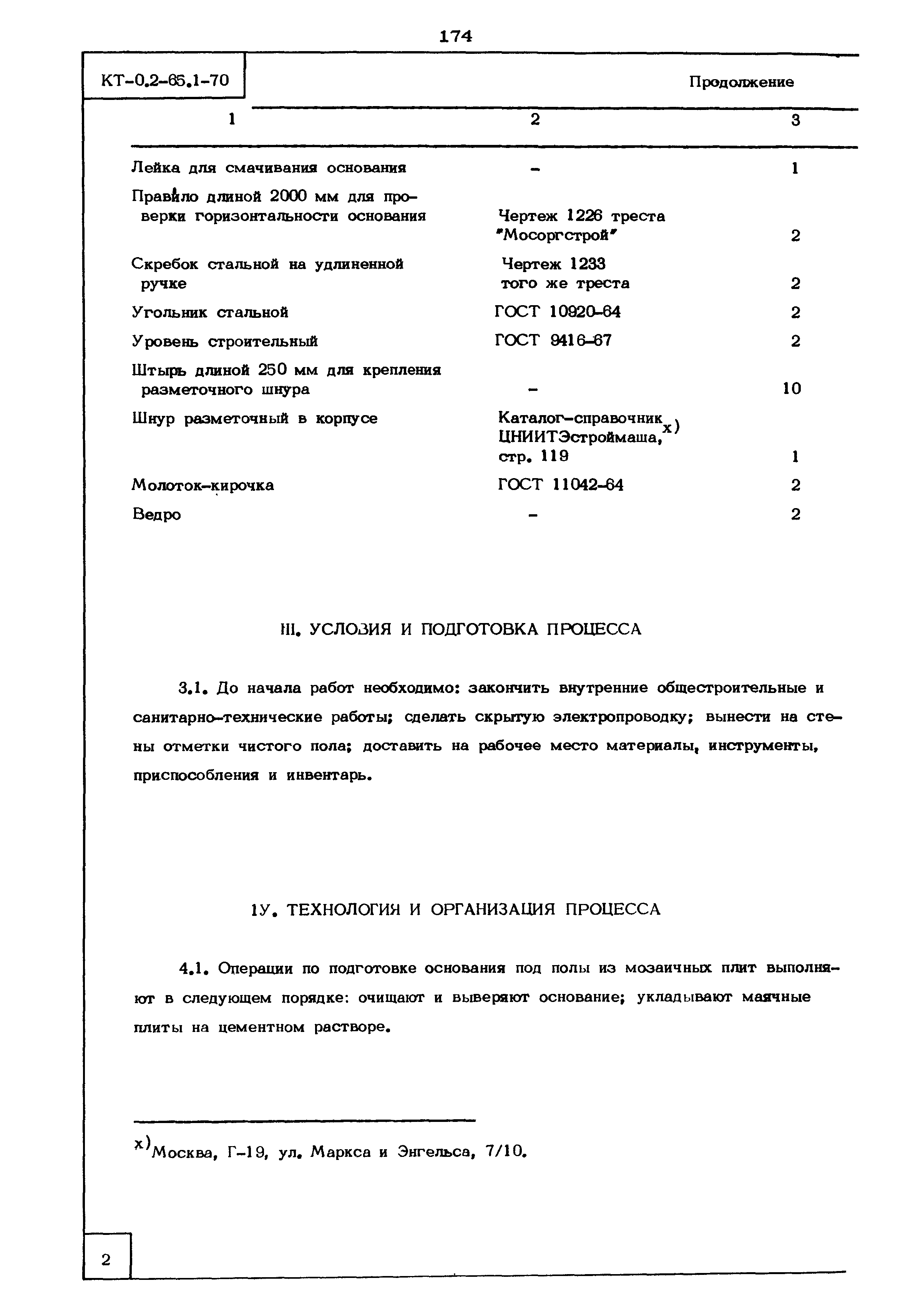 174

КТ-0.2-65.1-70

Продолжение

| 1 | 2 | 3 |
|---|---|---|
| Лейка для смачивания основания | - | 1 |
| Правило длиной 2000 мм для проверки горизонтальности основания | Чертеж 1226 треста "Мосоргстрой" | 2 |
| Скребок стальной на удлиненной ручке | Чертеж 1233 того же треста | 2 |
| Угольник стальной | ГОСТ 10920-64 | 2 |
| Уровень строительный | ГОСТ 9416-67 | 2 |
| Штырь длиной 250 мм для крепления разметочного шнура | - | 10 |
| Шнур разметочный в корпусе | Каталог-справочник ЦНИИТЭстроймаша,$^{x)}$ стр. 119 | 1 |
| Молоток-кирочка | ГОСТ 11042-64 | 2 |
| Ведро | - | 2 |

III. УСЛОВИЯ И ПОДГОТОВКА ПРОЦЕССА

3.1. До начала работ необходимо: закончить внутренние общестроительные и санитарно-технические работы; сделать скрытую электропроводку; вынести на стены отметки чистого пола; доставить на рабочее место материалы, инструменты, приспособления и инвентарь.

1У. ТЕХНОЛОГИЯ И ОРГАНИЗАЦИЯ ПРОЦЕССА

4.1. Операции по подготовке основания под полы из мозаичных плит выполняют в следующем порядке: очищают и выверяют основание; укладывают маячные плиты на цементном растворе.

$^{x)}$Москва, Г-19, ул. Маркса и Энгельса, 7/10.

2